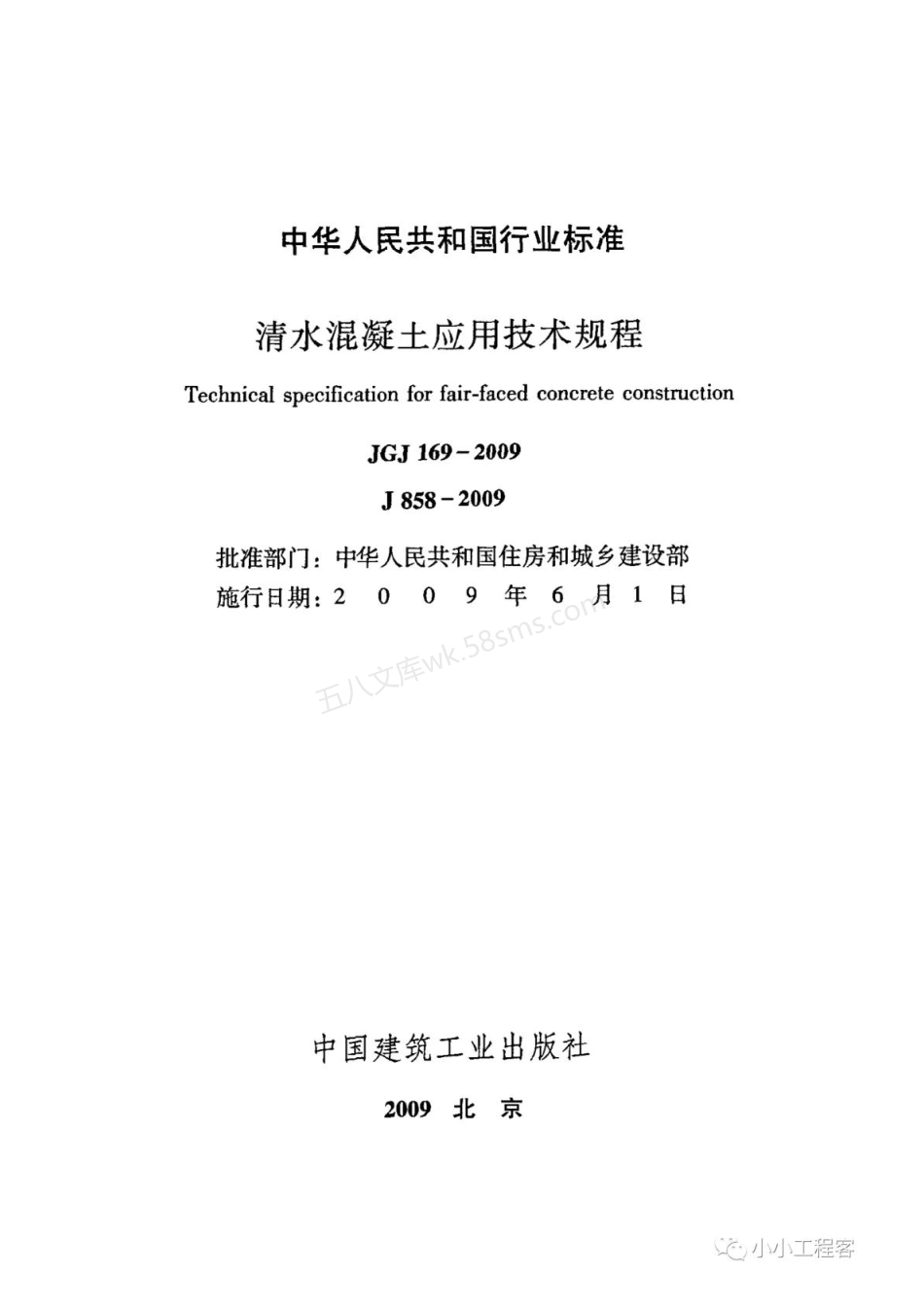 中华人民共和国行业标准

清水混凝土应用技术规程

Technical specification for fair-faced concrete construction

JGJ 169－2009

J 858－2009

批准部门：中华人民共和国住房和城乡建设部

施行日期：2 0 0 9 年 6 月 1 日

五八文库wk.58sms.com

中国建筑工业出版社

2009 北 京

小小工程客